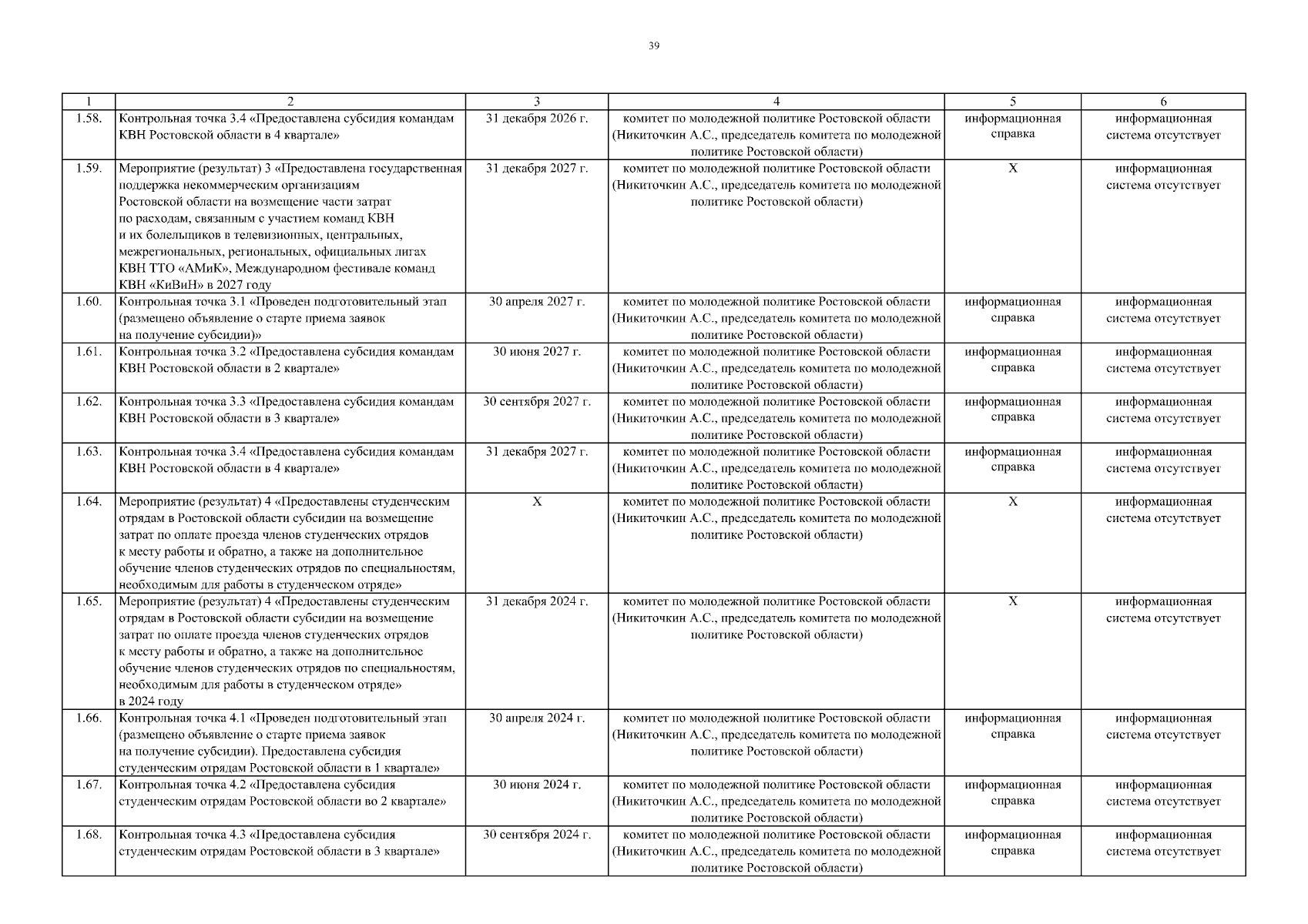 39

| 1 | 2 | 3 | 4 | 5 | 6 |
|---|---|---|---|---|---|
| 1.58. | Контрольная точка 3.4 «Предоставлена субсидия командам КВН Ростовской области в 4 квартале» | 31 декабря 2026 г. | комитет по молодежной политике Ростовской области (Никиточкин А.С., председатель комитета по молодежной политике Ростовской области) | информационная справка | информационная система отсутствует |
| 1.59. | Мероприятие (результат) 3 «Предоставлена государственная поддержка некоммерческим организациям Ростовской области на возмещение части затрат по расходам, связанным с участием команд КВН и их болельщиков в телевизионных, центральных, межрегиональных, региональных, официальных лигах КВН ТТО «АМиК», Международном фестивале команд КВН «КиВиН» в 2027 году | 31 декабря 2027 г. | комитет по молодежной политике Ростовской области (Никиточкин А.С., председатель комитета по молодежной политике Ростовской области) | Х | информационная система отсутствует |
| 1.60. | Контрольная точка 3.1 «Проведен подготовительный этап (размещено объявление о старте приема заявок на получение субсидии)» | 30 апреля 2027 г. | комитет по молодежной политике Ростовской области (Никиточкин А.С., председатель комитета по молодежной политике Ростовской области) | информационная справка | информационная система отсутствует |
| 1.61. | Контрольная точка 3.2 «Предоставлена субсидия командам КВН Ростовской области в 2 квартале» | 30 июня 2027 г. | комитет по молодежной политике Ростовской области (Никиточкин А.С., председатель комитета по молодежной политике Ростовской области) | информационная справка | информационная система отсутствует |
| 1.62. | Контрольная точка 3.3 «Предоставлена субсидия командам КВН Ростовской области в 3 квартале» | 30 сентября 2027 г. | комитет по молодежной политике Ростовской области (Никиточкин А.С., председатель комитета по молодежной политике Ростовской области) | информационная справка | информационная система отсутствует |
| 1.63. | Контрольная точка 3.4 «Предоставлена субсидия командам КВН Ростовской области в 4 квартале» | 31 декабря 2027 г. | комитет по молодежной политике Ростовской области (Никиточкин А.С., председатель комитета по молодежной политике Ростовской области) | информационная справка | информационная система отсутствует |
| 1.64. | Мероприятие (результат) 4 «Предоставлены студенческим отрядам в Ростовской области субсидии на возмещение затрат по оплате проезда членов студенческих отрядов к месту работы и обратно, а также на дополнительное обучение членов студенческих отрядов по специальностям, необходимым для работы в студенческом отряде» | Х | комитет по молодежной политике Ростовской области (Никиточкин А.С., председатель комитета по молодежной политике Ростовской области) | Х | информационная система отсутствует |
| 1.65. | Мероприятие (результат) 4 «Предоставлены студенческим отрядам в Ростовской области субсидии на возмещение затрат по оплате проезда членов студенческих отрядов к месту работы и обратно, а также на дополнительное обучение членов студенческих отрядов по специальностям, необходимым для работы в студенческом отряде» в 2024 году | 31 декабря 2024 г. | комитет по молодежной политике Ростовской области (Никиточкин А.С., председатель комитета по молодежной политике Ростовской области) | Х | информационная система отсутствует |
| 1.66. | Контрольная точка 4.1 «Проведен подготовительный этап (размещено объявление о старте приема заявок на получение субсидии). Предоставлена субсидия студенческим отрядам Ростовской области в 1 квартале» | 30 апреля 2024 г. | комитет по молодежной политике Ростовской области (Никиточкин А.С., председатель комитета по молодежной политике Ростовской области) | информационная справка | информационная система отсутствует |
| 1.67. | Контрольная точка 4.2 «Предоставлена субсидия студенческим отрядам Ростовской области во 2 квартале» | 30 июня 2024 г. | комитет по молодежной политике Ростовской области (Никиточкин А.С., председатель комитета по молодежной политике Ростовской области) | информационная справка | информационная система отсутствует |
| 1.68. | Контрольная точка 4.3 «Предоставлена субсидия студенческим отрядам Ростовской области в 3 квартале» | 30 сентября 2024 г. | комитет по молодежной политике Ростовской области (Никиточкин А.С., председатель комитета по молодежной политике Ростовской области) | информационная справка | информационная система отсутствует |